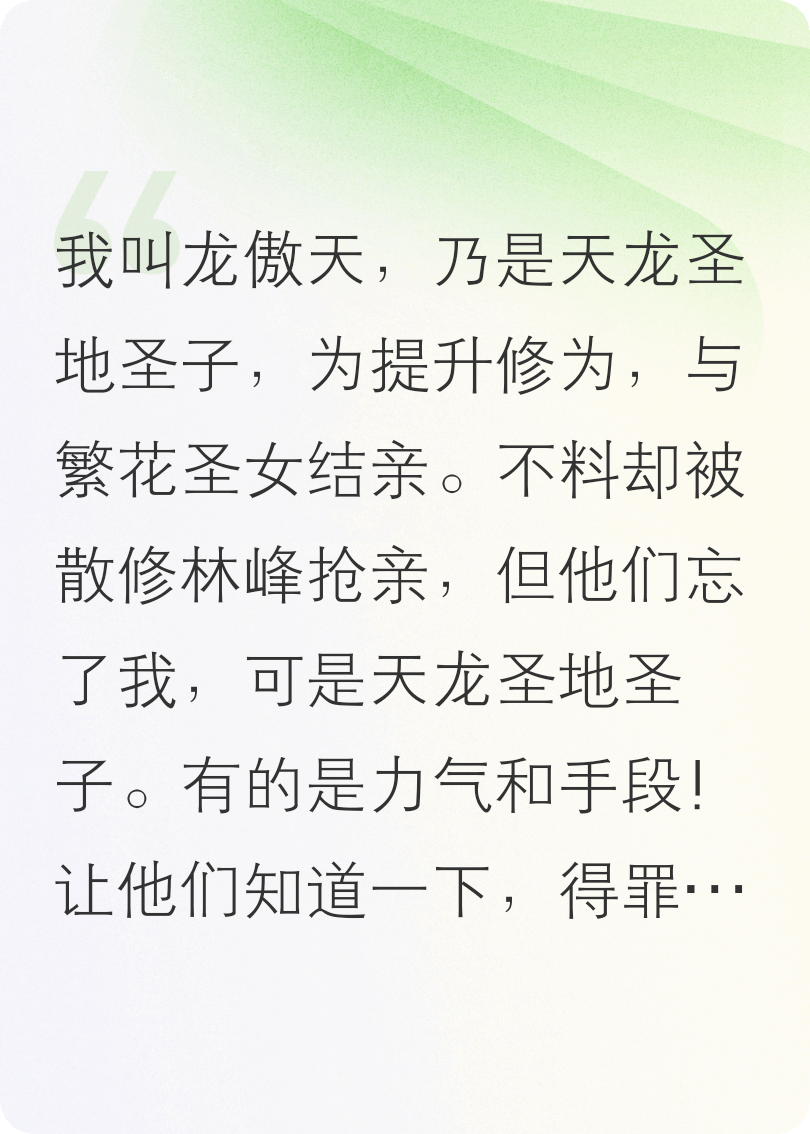 我叫龙傲天，乃是天龙圣地圣子，为提升修为，与繁花圣女结亲。不料却被散修林峰抢亲，但他们忘了我，可是天龙圣地圣子。有的是力气和手段！让他们知道一下，得罪…